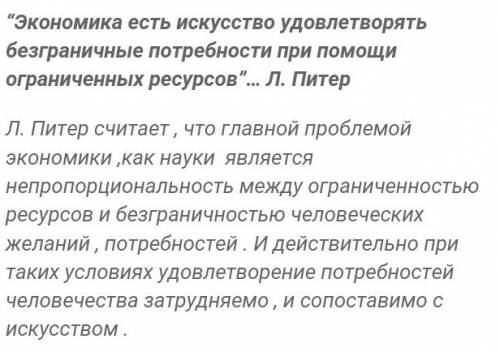 "Экономика есть искусство удовлетворять безграничные потребности при помощи ограниченных ресурсов"... Л. Питер

Л. Питер считает , что главной проблемой экономики ,как науки является непропорциональность между ограниченностью ресурсов и безграничностью человеческих желаний , потребностей . И действительно при таких условиях удовлетворение потребностей человечества затрудняемо , и сопоставимо с искусством .